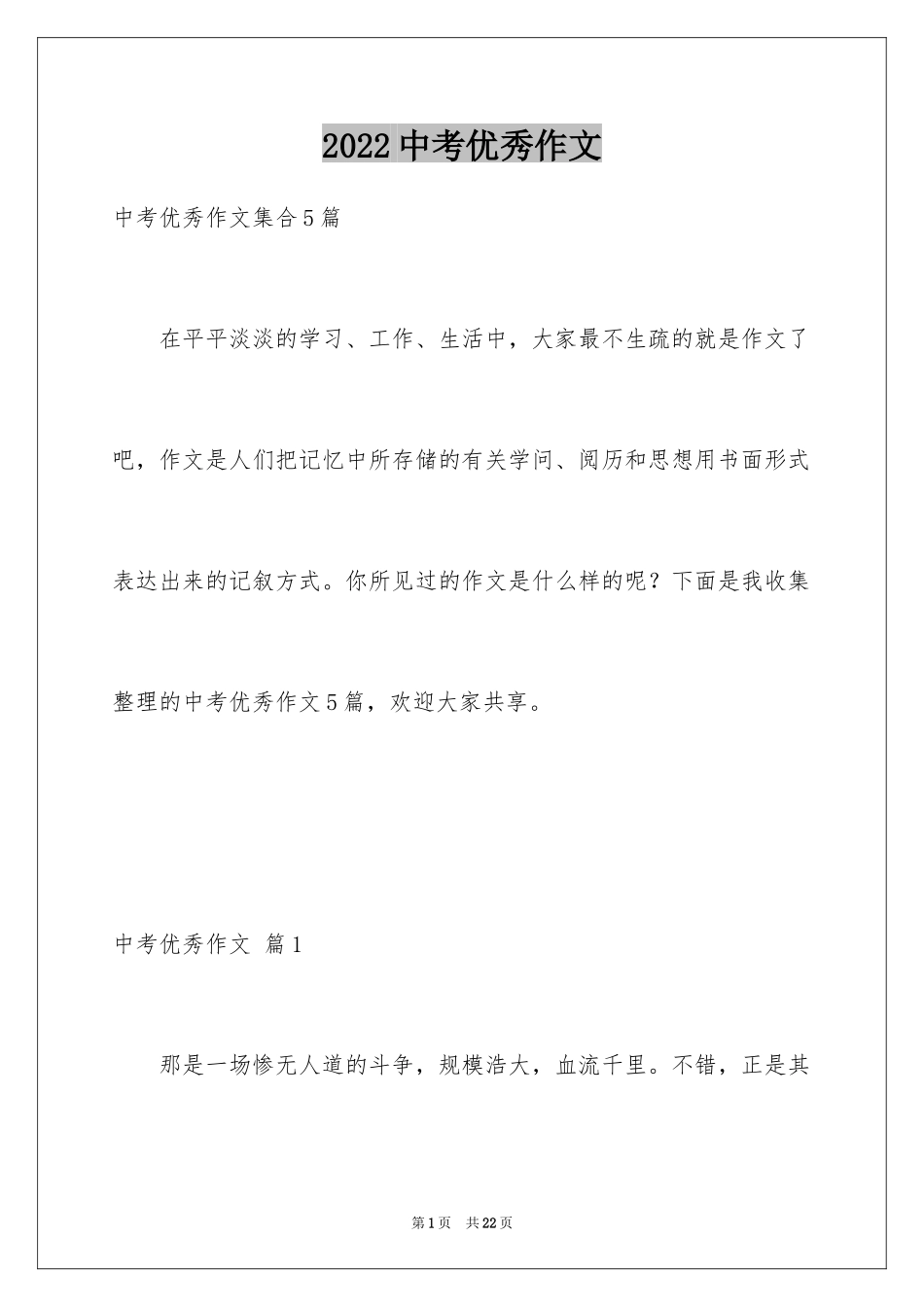 2022中考优秀作文

中考优秀作文集合5篇

在平平淡淡的学习、工作、生活中，大家最不生疏的就是作文了吧，作文是人们把记忆中所存储的有关学问、阅历和思想用书面形式表达出来的记叙方式。你所见过的作文是什么样的呢？下面是我收集整理的中考优秀作文5篇，欢迎大家共享。

中考优秀作文 篇1

那是一场惨无人道的斗争，规模浩大，血流千里。不错，正是其

第1页 共22页